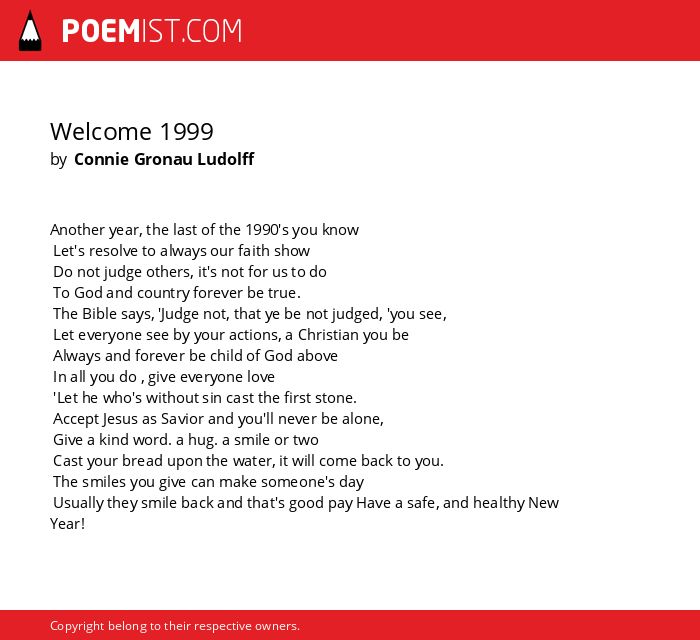 POEMIST.COM

Welcome 1999
by Connie Gronau Ludolff

Another year, the last of the 1990's you know
Let's resolve to always our faith show
Do not judge others, it's not for us to do
To God and country forever be true.
The Bible says, 'Judge not, that ye be not judged, 'you see,
Let everyone see by your actions, a Christian you be
Always and forever be child of God above
In all you do , give everyone love
'Let he who's without sin cast the first stone.
Accept Jesus as Savior and you'll never be alone,
Give a kind word. a hug. a smile or two
Cast your bread upon the water, it will come back to you.
The smiles you give can make someone's day
Usually they smile back and that's good pay Have a safe, and healthy New Year!

Copyright belong to their respective owners.